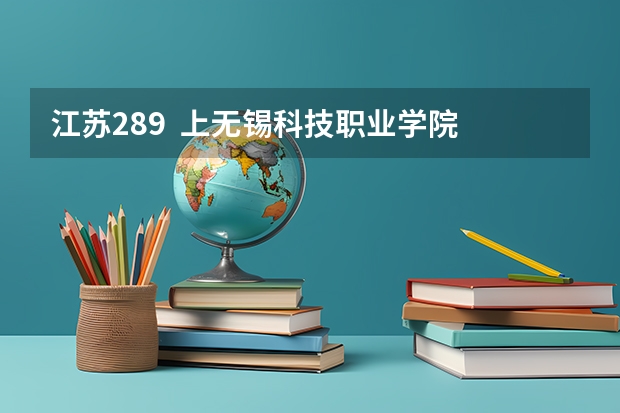 江苏289 上无锡科技职业学院